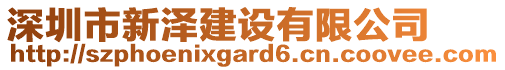 深圳市新泽建设有限公司
http://szphoenixgard6.cn.coovee.com